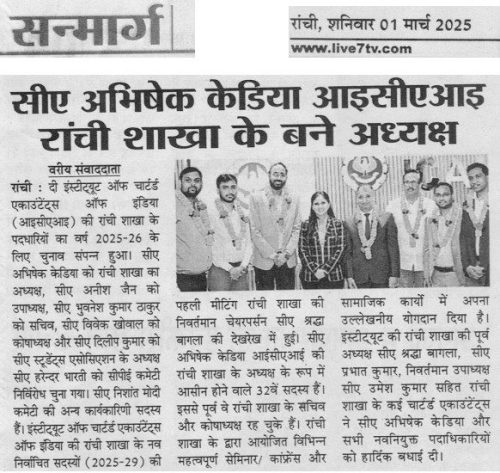 सन्मार्ग

रांची, शनिवार 01 मार्च 2025
www.live7tv.com

सीए अभिषेक केडिया आइसीएआइ रांची शाखा के बने अध्यक्ष

वरीय संवाददाता

रांची : दी इंस्टीट्यूट ऑफ चार्टर्ड एकाउंटेंट्स ऑफ इंडिया (आइसीएआइ) की रांची शाखा के पदधारियों का वर्ष 2025-26 के लिए चुनाव संपन्न हुआ। सीए अभिषेक केडिया को रांची शाखा का अध्यक्ष, सीए अनीश जैन को उपाध्यक्ष, सीए भुवनेश कुमार ठाकुर को सचिव, सीए विवेक खोवाल को कोषाध्यक्ष और सीए दिलीप कुमार को सीए स्टूडेंट्स एसोसिएशन के अध्यक्ष सीए हरेन्दर भारती को सीपीई कमेटी निर्विरोध चुना गया। सीए निशांत मोदी कमेटी की अन्य कार्यकारिणी सदस्य हैं। इंस्टीट्यूट ऑफ चार्टर्ड एकाउंटेंट्स ऑफ इंडिया की रांची शाखा के नव निर्वाचित सदस्यों (2025-29) की पहली मीटिंग रांची शाखा की निवर्तमान चेयरपर्सन सीए श्रद्धा बागला की देखरेख में हुई। सीए अभिषेक केडिया आईसीएआई की रांची शाखा के अध्यक्ष के रूप में आसीन होने वाले 32वें सदस्य हैं। इससे पूर्व वे रांची शाखा के सचिव और कोषाध्यक्ष रह चुके हैं। रांची शाखा के द्वारा आयोजित विभिन्न महत्वपूर्ण सेमिनार/ कांफ्रेंस और सामाजिक कार्यों में अपना उल्लेखनीय योगदान दिया है। इंस्टीट्यूट की रांची शाखा की पूर्व अध्यक्ष सीए श्रद्धा बागला, सीए प्रभात कुमार, निवर्तमान उपाध्यक्ष सीए उमेश कुमार सहित रांची शाखा के कई चार्टर्ड एकाउंटेंट्स ने सीए अभिषेक केडिया और सभी नवनियुक्त पदाधिकारियों को हार्दिक बधाई दी।